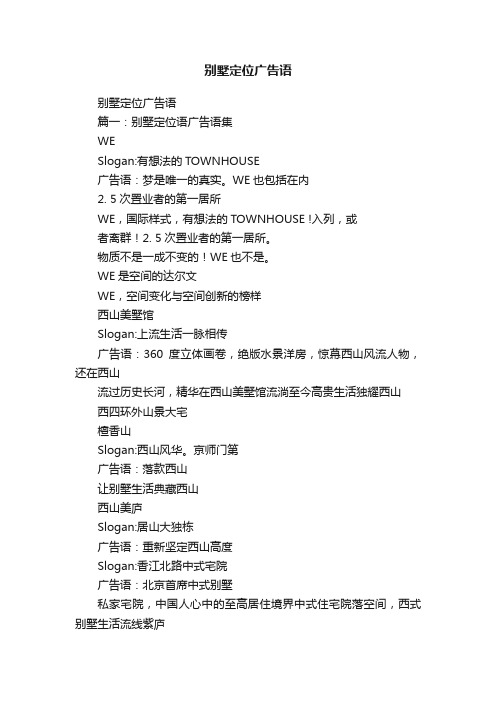 别墅定位广告语

别墅定位广告语

篇一：别墅定位语广告语集

WE

Slogan:有想法的 TOWNHOUSE

广告语：梦是唯一的真实。WE 也包括在内

2. 5 次置业者的第一居所

WE，国际样式，有想法的 TOWNHOUSE !入列，或者离群！2. 5 次置业者的第一居所。

物质不是一成不变的！WE 也不是。

WE 是空间的达尔文

WE，空间变化与空间创新的榜样

西山美墅馆

Slogan:上流生活一脉相传

广告语：360 度立体画卷，绝版水景洋房，惊幕西山风流人物，还在西山

流过历史长河，精华在西山美墅馆流淌至今高贵生活独耀西山

西四环外山景大宅

檀香山

Slogan:西山风华。京师门第

广告语：落款西山

让别墅生活典藏西山

西山美庐

Slogan:居山大独栋

广告语：重新坚定西山高度

Slogan:香江北路中式宅院

广告语：北京首席中式别墅

私家宅院，中国人心中的至高居住境界中式住宅院落空间，西式别墅生活流线紫庐